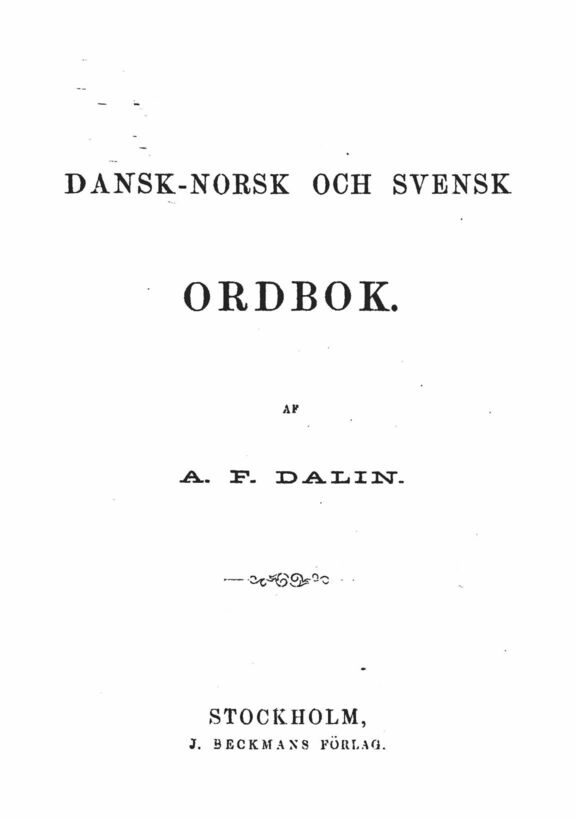 DANSK-NORSK OCH SVENSK

ORDBOK.

AF

A. F. DALIN.

STOCKHOLM,
J. BECKMANS FÖRLAG.